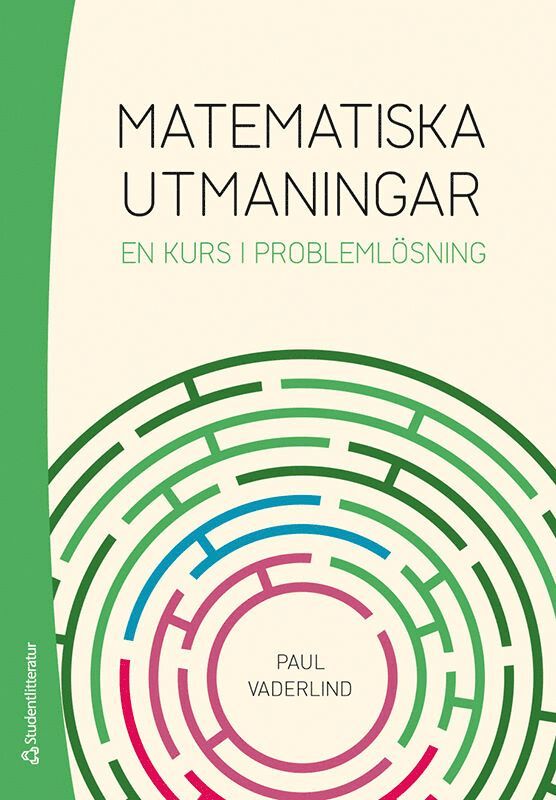 MATEMATISKA
UTMANINGAR

EN KURS I PROBLEMLÖSNING

PAUL
VADERLIND

Studentlitteratur